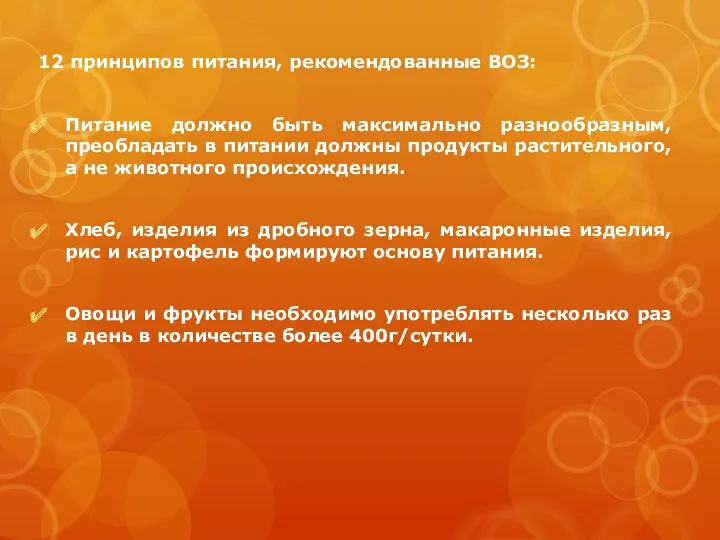 12 принципов питания, рекомендованные ВОЗ:

Питание должно быть максимально разнообразным, преобладать в питании должны продукты растительного, а не животного происхождения.

Хлеб, изделия из дробного зерна, макаронные изделия, рис и картофель формируют основу питания.

Овощи и фрукты необходимо употреблять несколько раз в день в количестве более 400г/сутки.